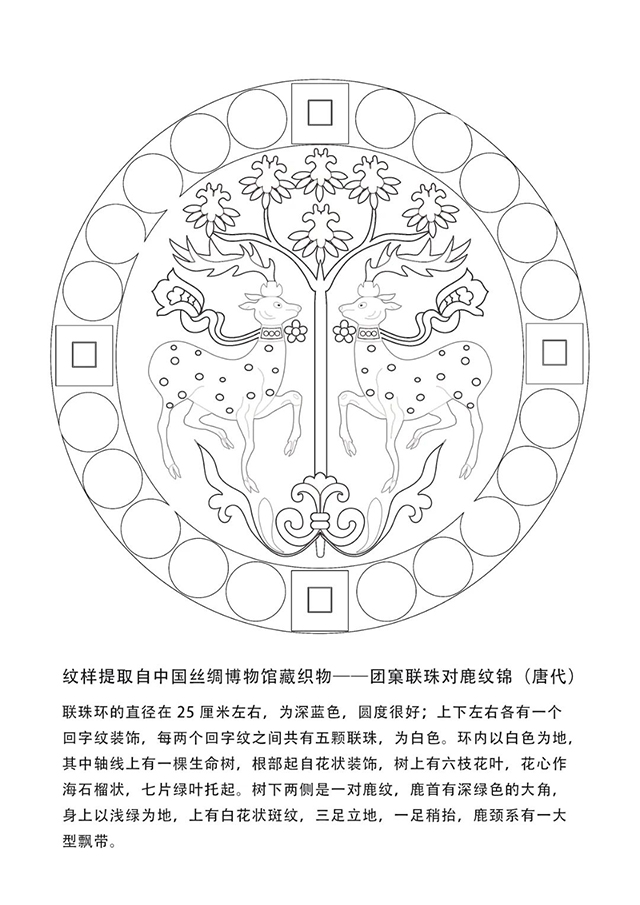 纹样提取自中国丝绸博物馆藏织物——团窠联珠对鹿纹锦（唐代）

联珠环的直径在 25 厘米左右，为深蓝色，圆度很好；上下左右各有一个回字纹装饰，每两个回字纹之间共有五颗联珠，为白色。环内以白色为地，其中轴线上有一棵生命树，根部起自花状装饰，树上有六枝花叶，花心作海石榴状，七片绿叶托起。树下两侧是一对鹿纹，鹿首有深绿色的大角，身上以浅绿为地，上有白花状斑纹，三足立地，一足稍抬，鹿颈系有一大型飘带。